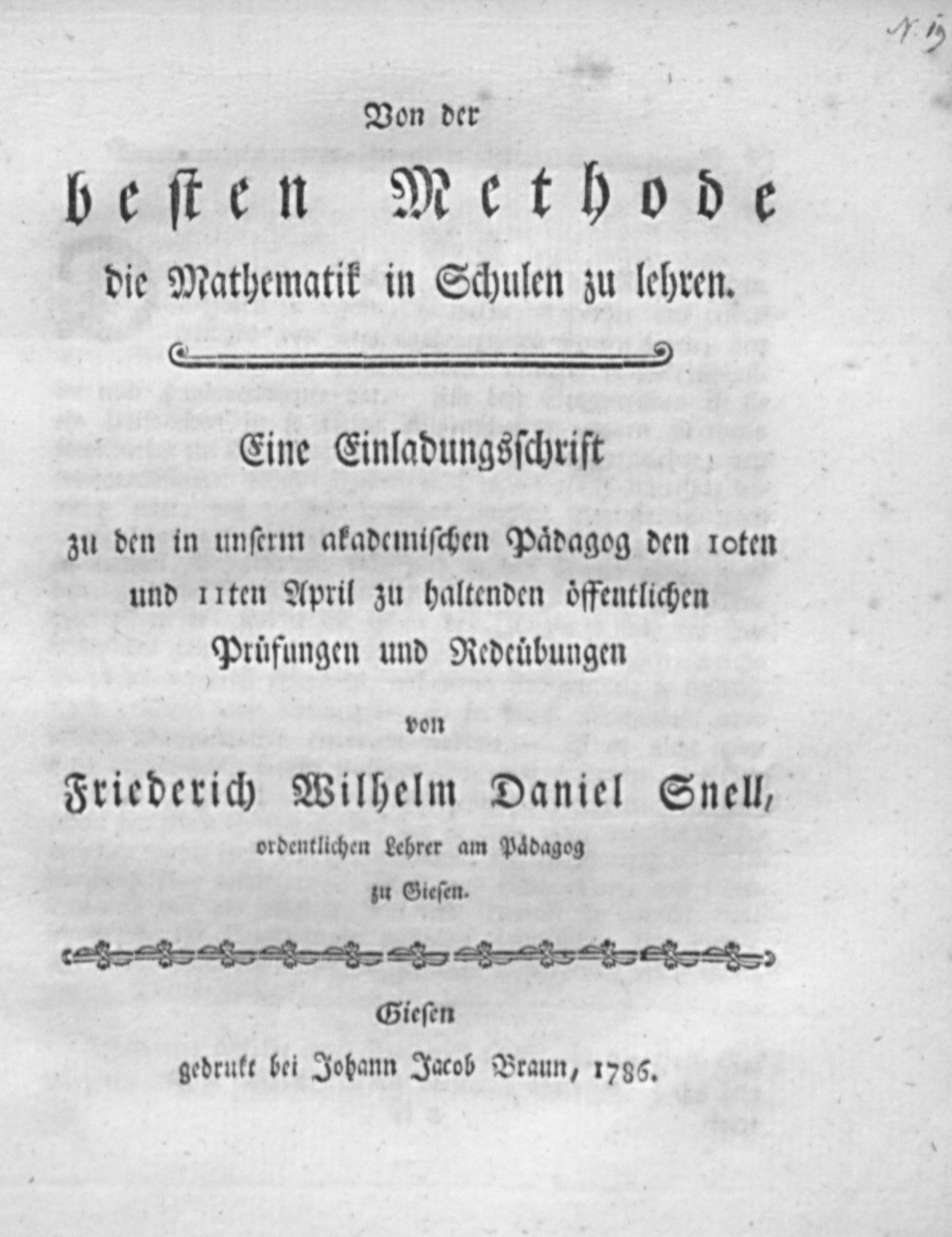 N. 19

Von der

besten Methode

die Mathematik in Schulen zu lehren.

Eine Einladungsschrift

zu den in unserm akademischen Pädagog den 10ten und 11ten April zu haltenden öffentlichen Prüfungen und Redeübungen

von

Friederich Wilhelm Daniel Snell,

ordentlichen Lehrer am Pädagog zu Giesen.

Giesen

gedrukt bei Johann Jacob Braun, 1786.